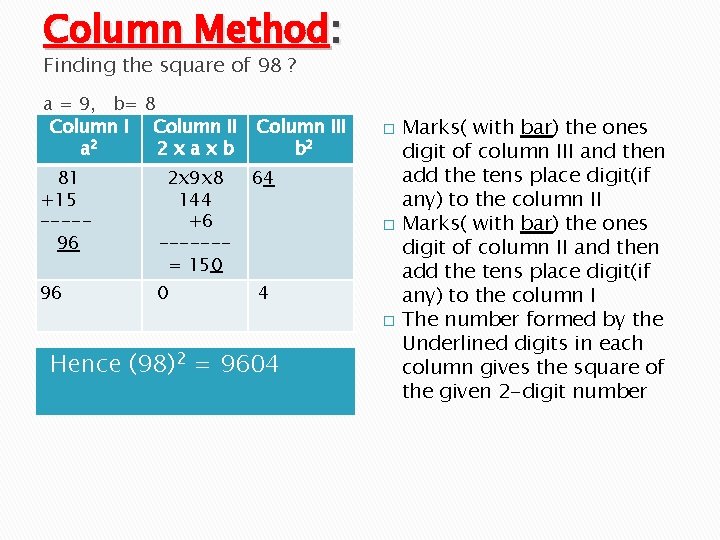 Column Method:
Finding the square of 98 ?

a = 9,  b= 8

| Column I $a^2$ | Column II 2 x a x b | Column III $b^2$ |
|---|---|---|
| 81 +15 ----- 96 | 2x9x8 144 +6 ------- = 150 | 64 |
| 96 | 0 | 4 |

Hence $(98)^2 = 9604$

□ Marks( with bar) the ones digit of column III and then add the tens place digit(if any) to the column II

□ Marks( with bar) the ones digit of column II and then add the tens place digit(if any) to the column I

□ The number formed by the Underlined digits in each column gives the square of the given 2-digit number